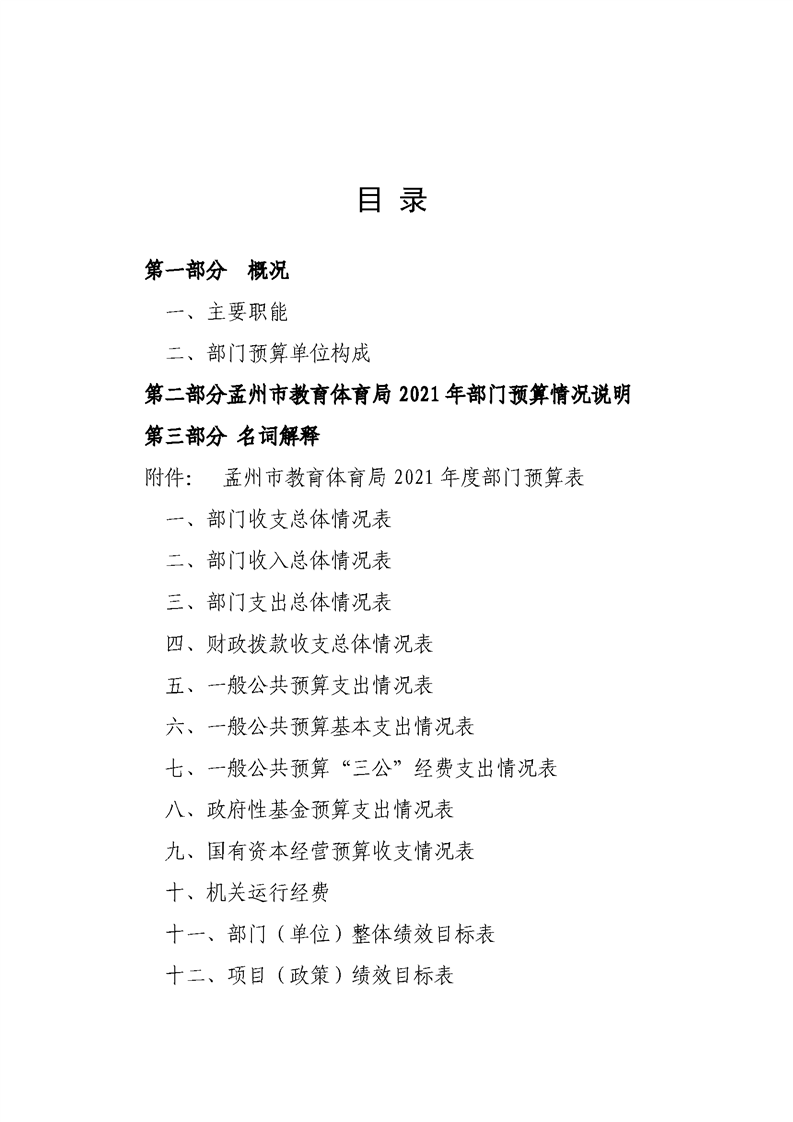 目 录

第一部分 概况

一、主要职能

二、部门预算单位构成

第二部分孟州市教育体育局 2021 年部门预算情况说明

第三部分 名词解释

附件： 孟州市教育体育局 2021 年度部门预算表

一、部门收支总体情况表

二、部门收入总体情况表

三、部门支出总体情况表

四、财政拨款收支总体情况表

五、一般公共预算支出情况表

六、一般公共预算基本支出情况表

七、一般公共预算“三公”经费支出情况表

八、政府性基金预算支出情况表

九、国有资本经营预算收支情况表

十、机关运行经费

十一、部门（单位）整体绩效目标表

十二、项目（政策）绩效目标表